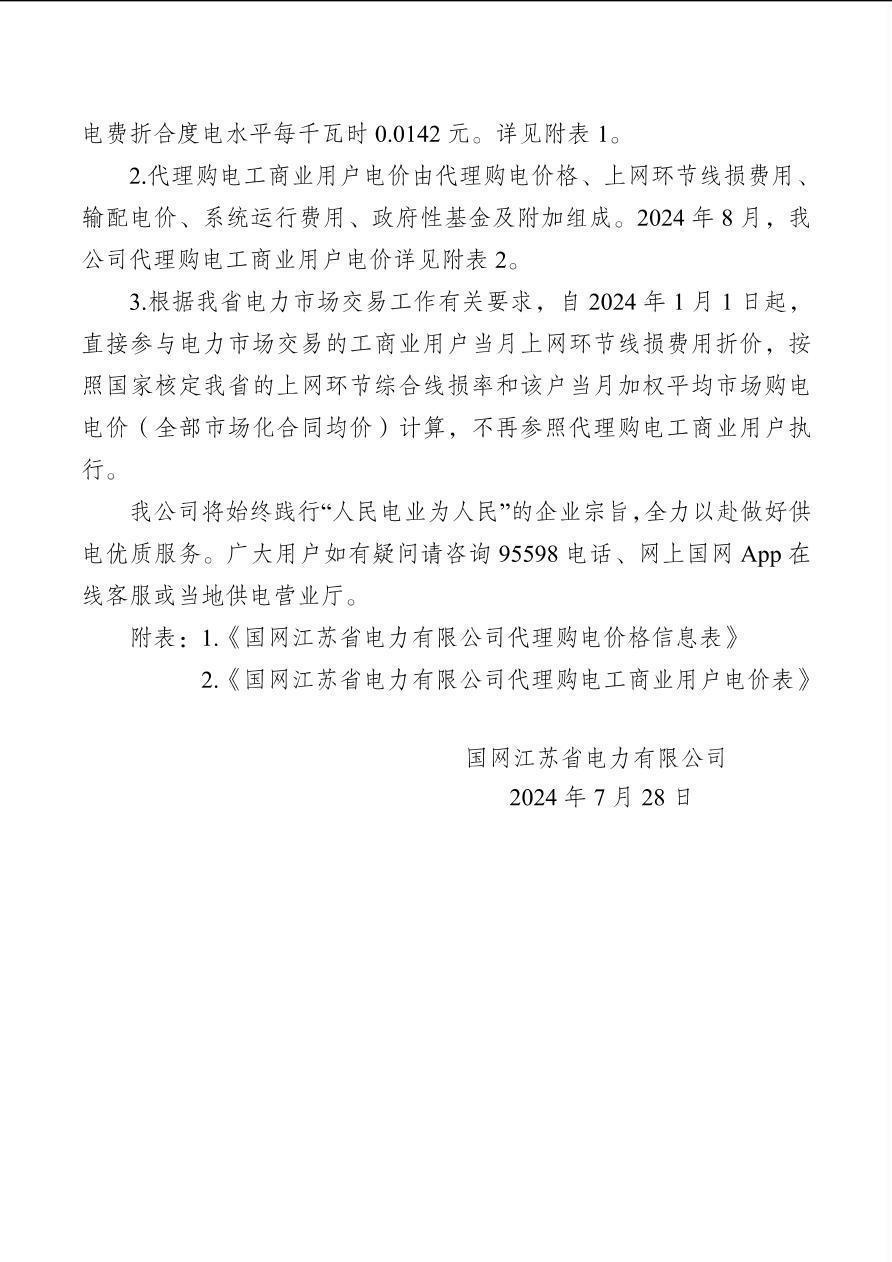 电费折合度电水平每千瓦时 0.0142 元。详见附表 1。

2.代理购电工商业用户电价由代理购电价格、上网环节线损费用、输配电价、系统运行费用、政府性基金及附加组成。2024 年 8 月，我公司代理购电工商业用户电价详见附表 2。

3.根据我省电力市场交易工作有关要求，自 2024 年 1 月 1 日起，直接参与电力市场交易的工商业用户当月上网环节线损费用折价，按照国家核定我省的上网环节综合线损率和该户当月加权平均市场购电电价（全部市场化合同均价）计算，不再参照代理购电工商业用户执行。

我公司将始终践行“人民电业为人民”的企业宗旨，全力以赴做好供电优质服务。广大用户如有疑问请咨询 95598 电话、网上国网 App 在线客服或当地供电营业厅。

附表：1.《国网江苏省电力有限公司代理购电价格信息表》

2.《国网江苏省电力有限公司代理购电工商业用户电价表》

国网江苏省电力有限公司
2024 年 7 月 28 日